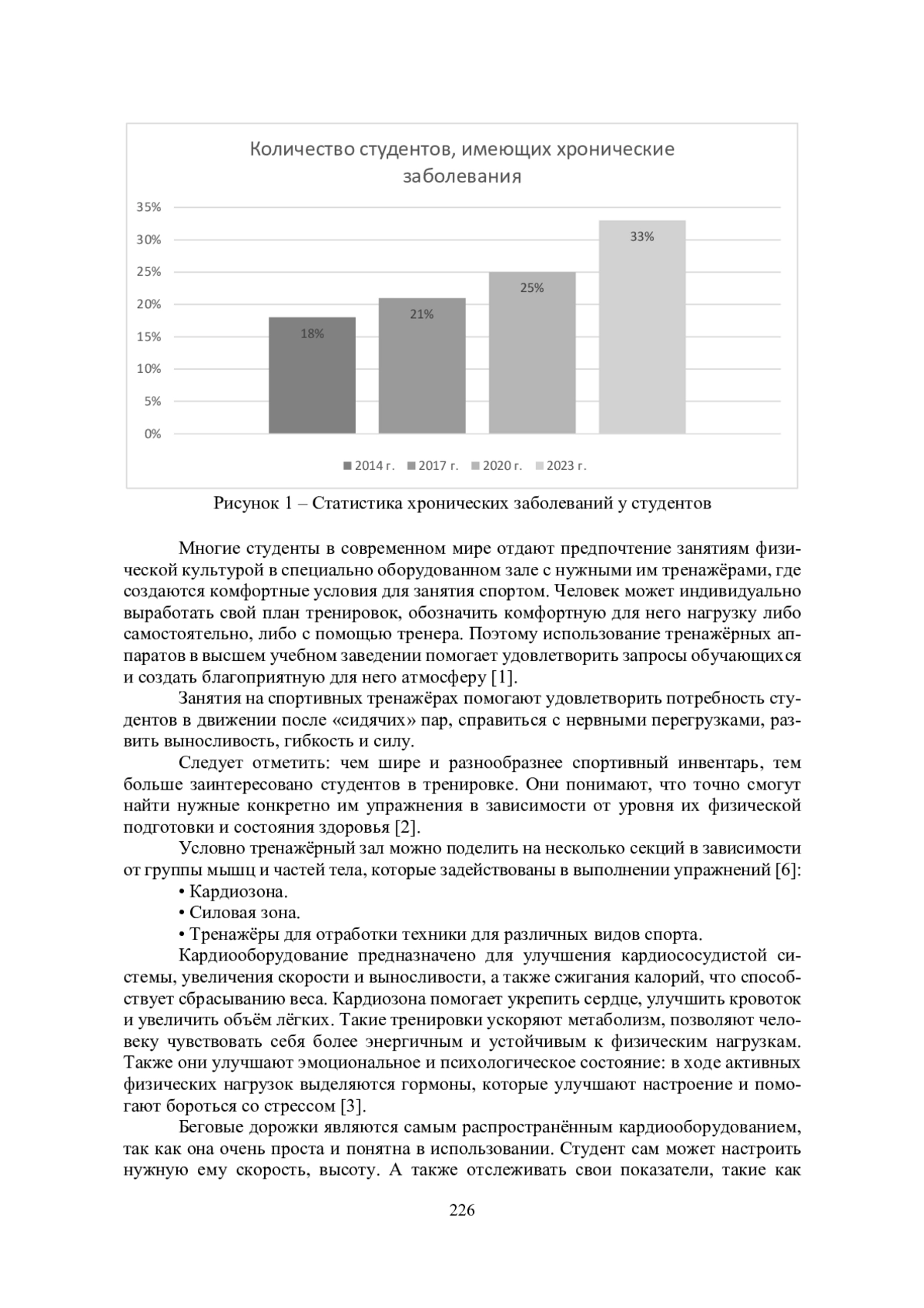 Количество студентов, имеющих хронические заболевания

35%
30%
25%
20%
15%
10%
5%
0%

18%
21%
25%
33%

2014 г. 2017 г. 2020 г. 2023 г.

Рисунок 1 – Статистика хронических заболеваний у студентов

Многие студенты в современном мире отдают предпочтение занятиям физической культурой в специально оборудованном зале с нужными им тренажёрами, где создаются комфортные условия для занятия спортом. Человек может индивидуально выработать свой план тренировок, обозначить комфортную для него нагрузку либо самостоятельно, либо с помощью тренера. Поэтому использование тренажёрных аппаратов в высшем учебном заведении помогает удовлетворить запросы обучающихся и создать благоприятную для него атмосферу [1].

Занятия на спортивных тренажёрах помогают удовлетворить потребность студентов в движении после «сидячих» пар, справиться с нервными перегрузками, развить выносливость, гибкость и силу.

Следует отметить: чем шире и разнообразнее спортивный инвентарь, тем больше заинтересовано студентов в тренировке. Они понимают, что точно смогут найти нужные конкретно им упражнения в зависимости от уровня их физической подготовки и состояния здоровья [2].

Условно тренажёрный зал можно поделить на несколько секций в зависимости от группы мышц и частей тела, которые задействованы в выполнении упражнений [6]:

• Кардиозона.

• Силовая зона.

• Тренажёры для отработки техники для различных видов спорта.

Кардиооборудование предназначено для улучшения кардиососудистой системы, увеличения скорости и выносливости, а также сжигания калорий, что способствует сбрасыванию веса. Кардиозона помогает укрепить сердце, улучшить кровоток и увеличить объём лёгких. Такие тренировки ускоряют метаболизм, позволяют человеку чувствовать себя более энергичным и устойчивым к физическим нагрузкам. Также они улучшают эмоциональное и психологическое состояние: в ходе активных физических нагрузок выделяются гормоны, которые улучшают настроение и помогают бороться со стрессом [3].

Беговые дорожки являются самым распространённым кардиооборудованием, так как она очень проста и понятна в использовании. Студент сам может настроить нужную ему скорость, высоту. А также отслеживать свои показатели, такие как

226